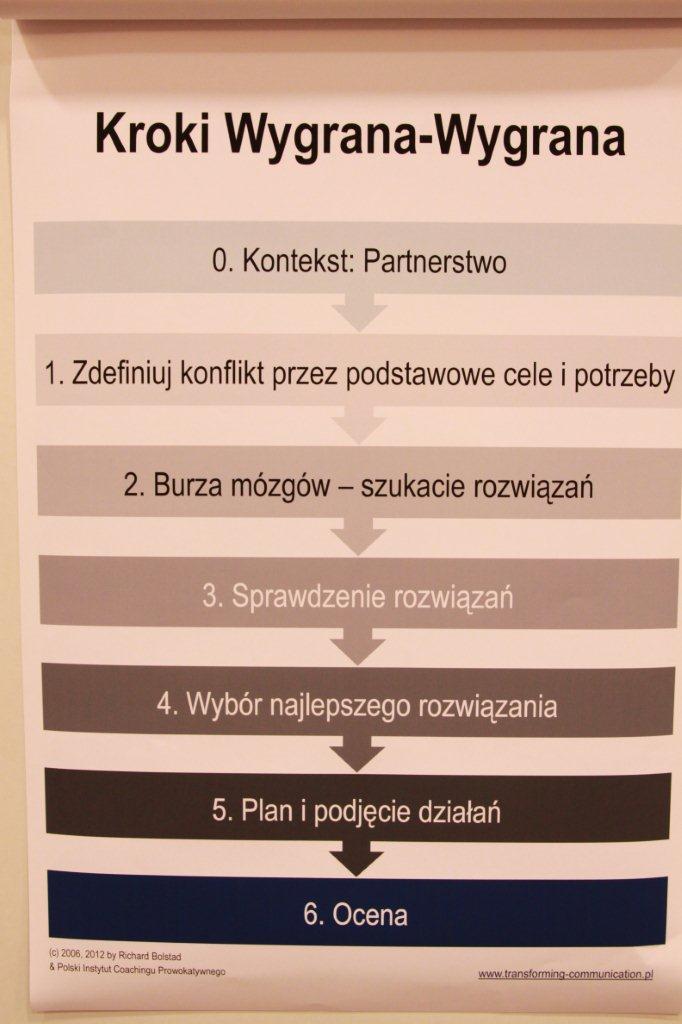 Kroki Wygrana-Wygrana

0. Kontekst: Partnerstwo

1. Zdefiniuj konflikt przez podstawowe cele i potrzeby

2. Burza mózgów – szukacie rozwiązań

3. Sprawdzenie rozwiązań

4. Wybór najlepszego rozwiązania

5. Plan i podjęcie działań

6. Ocena

(c) 2006, 2012 by Richard Bolstad
& Polski Instytut Coachingu Prowokatywnego

www.transforming-communication.pl